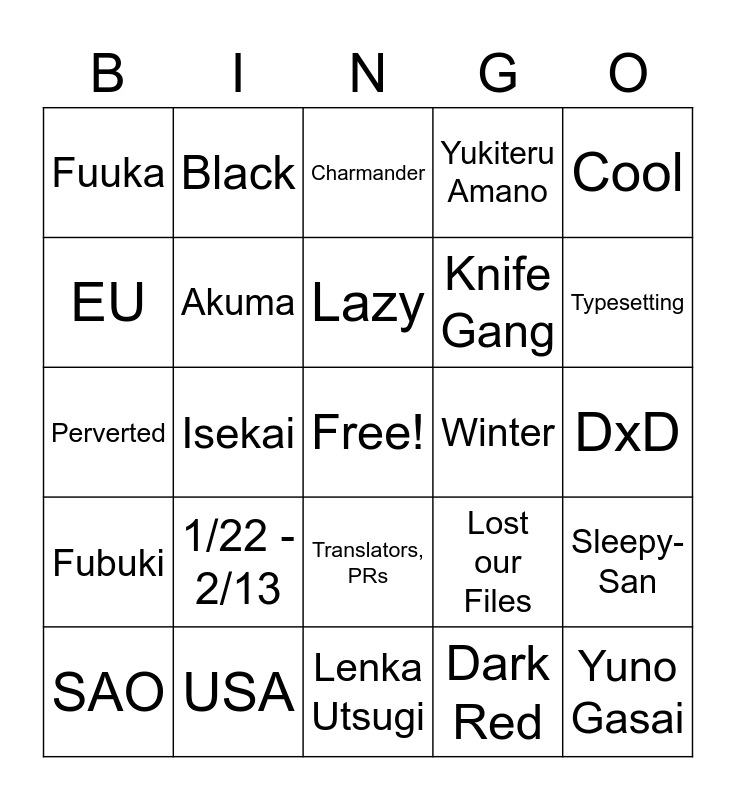 | B | I | N | G | O |
|---|---|---|---|---|
| Fuuka | Black | Charmander | Yukiteru Amano | Cool |
| EU | Akuma | Lazy | Knife Gang | Typesetting |
| Perverted | Isekai | Free! | Winter | DxD |
| Fubuki | 1/22 - 2/13 | Translators, PRs | Lost our Files | Sleepy-San |
| SAO | USA | Lenka Utsugi | Dark Red | Yuno Gasai |